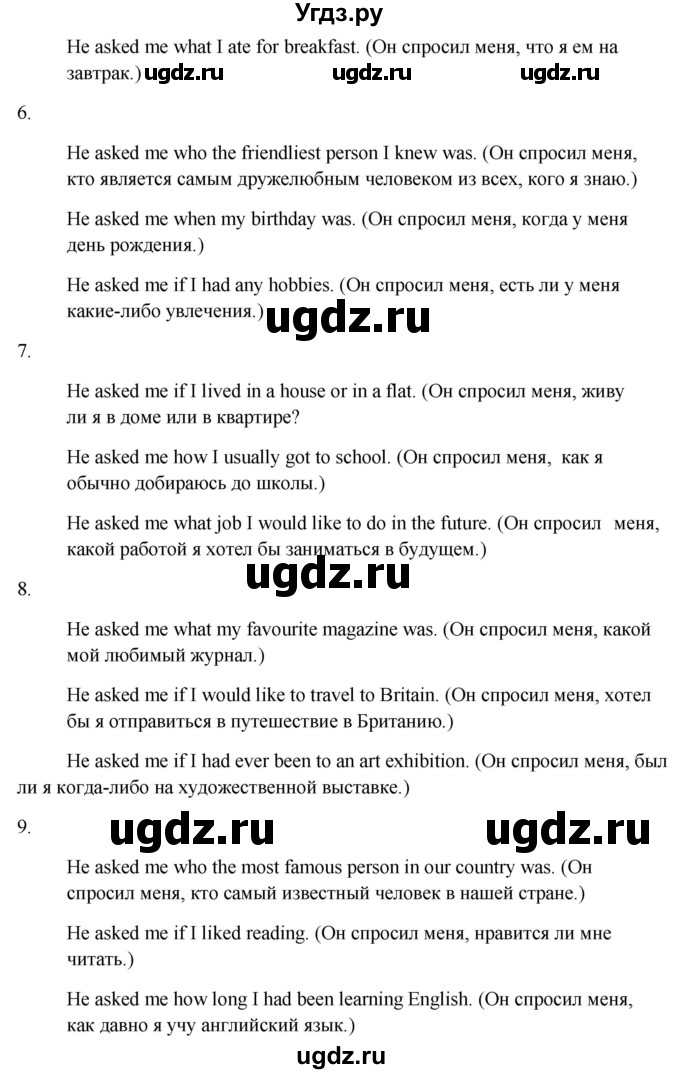 Угдз.ру

He asked me what I ate for breakfast. (Он спросил меня, что я ем на завтрак.) ugdz.ru ugdz.ru ugdz.ru

6.

He asked me who the friendliest person I knew was. (Он спросил меня, кто является самым дружелюбным человеком из всех, кого я знаю.)

He asked me when my birthday was. (Он спросил меня, когда у меня день рождения.)

He asked me if I had any hobbies. (Он спросил меня, есть ли у меня какие-либо увлечения.) ugdz.ru

7.

He asked me if I lived in a house or in a flat. (Он спросил меня, живу ли я в доме или в квартире?

He asked me how I usually got to school. (Он спросил меня, как я обычно добираюсь до школы.)

He asked me what job I would like to do in the future. (Он спросил меня, какой работой я хотел бы заниматься в будущем.)

ugdz.ru

8.

He asked me what my favourite magazine was. (Он спросил меня, какой мой любимый журнал.)

He asked me if I would like to travel to Britain. (Он спросил меня, хотел бы я отправиться в путешествие в Британию.)

He asked me if I had ever been to an art exhibition. (Он спросил меня, был ли я когда-либо на художественной выставке.)

9. ugdz.ru ugdz.ru

He asked me who the most famous person in our country was. (Он спросил меня, кто самый известный человек в нашей стране.)

He asked me if I liked reading. (Он спросил меня, нравится ли мне читать.)

He asked me how long I had been learning English. (Он спросил меня, как давно я учу английский язык.)

ugdz.ru